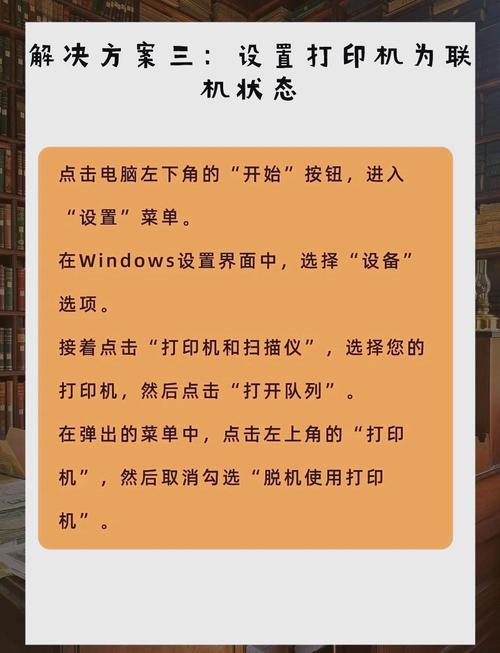 解决方案三：设置打印机为联机状态

点击电脑左下角的“开始”按钮，进入“设置”菜单。

在Windows设置界面中，选择“设备”选项。

接着点击“打印机和扫描仪”，选择您的打印机，然后点击“打开队列”。

在弹出的菜单中，点击左上角的“打印机”，然后取消勾选“脱机使用打印机”。